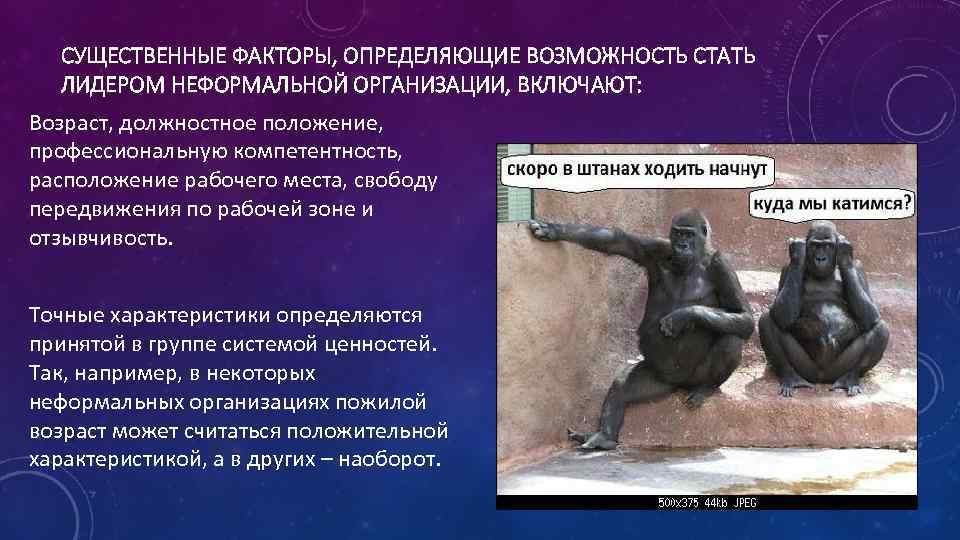 СУЩЕСТВЕННЫЕ ФАКТОРЫ, ОПРЕДЕЛЯЮЩИЕ ВОЗМОЖНОСТЬ СТАТЬ ЛИДЕРОМ НЕФОРМАЛЬНОЙ ОРГАНИЗАЦИИ, ВКЛЮЧАЮТ:

Возраст, должностное положение, профессиональную компетентность, расположение рабочего места, свободу передвижения по рабочей зоне и отзывчивость.

Точные характеристики определяются принятой в группе системой ценностей. Так, например, в некоторых неформальных организациях пожилой возраст может считаться положительной характеристикой, а в других – наоборот.

скоро в штанах ходить начнут

куда мы катимся?

500x375 44kb JPEG